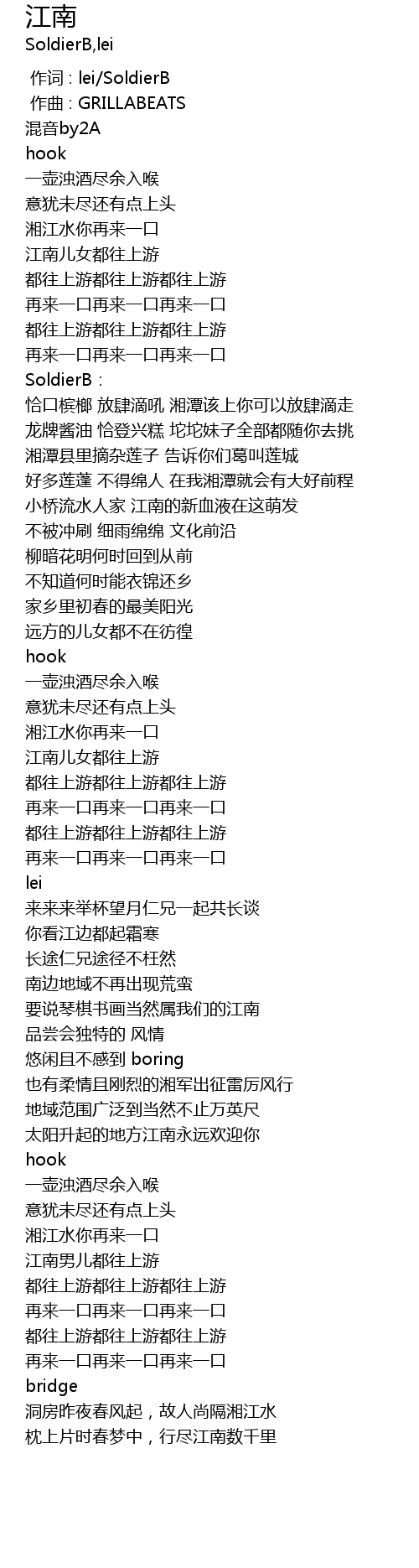 江南
SoldierB,lei

作词 : lei/SoldierB
作曲 : GRILLABEATS
混音by2A
hook
一壶浊酒尽余入喉
意犹未尽还有点上头
湘江水你再来一口
江南儿女都往上游
都往上游都往上游都往上游
再来一口再来一口再来一口
都往上游都往上游都往上游
再来一口再来一口再来一口
SoldierB :
恰口槟榔 放肆滴吼 湘潭该上你可以放肆滴走
龙牌酱油 恰登兴糕 坨坨妹子全部都随你去挑
湘潭县里摘杂莲子 告诉你们葛叫莲城
好多莲蓬 不得绵人 在我湘潭就会有大好前程
小桥流水人家 江南的新血液在这萌发
不被冲刷 细雨绵绵 文化前沿
柳暗花明何时回到从前
不知道何时能衣锦还乡
家乡里初春的最美阳光
远方的儿女都不在彷徨
hook
一壶浊酒尽余入喉
意犹未尽还有点上头
湘江水你再来一口
江南儿女都往上游
都往上游都往上游都往上游
再来一口再来一口再来一口
都往上游都往上游都往上游
再来一口再来一口再来一口
lei
来来来举杯望月仁兄一起共长谈
你看江边都起霜寒
长途仁兄途径不枉然
南边地域不再出现荒蛮
要说琴棋书画当然属我们的江南
品尝会独特的 风情
悠闲且不感到 boring
也有柔情且刚烈的湘军出征雷厉风行
地域范围广泛到当然不止万英尺
太阳升起的地方江南永远欢迎你
hook
一壶浊酒尽余入喉
意犹未尽还有点上头
湘江水你再来一口
江南男儿都往上游
都往上游都往上游都往上游
再来一口再来一口再来一口
都往上游都往上游都往上游
再来一口再来一口再来一口
bridge
洞房昨夜春风起，故人尚隔湘江水
枕上片时春梦中，行尽江南数千里